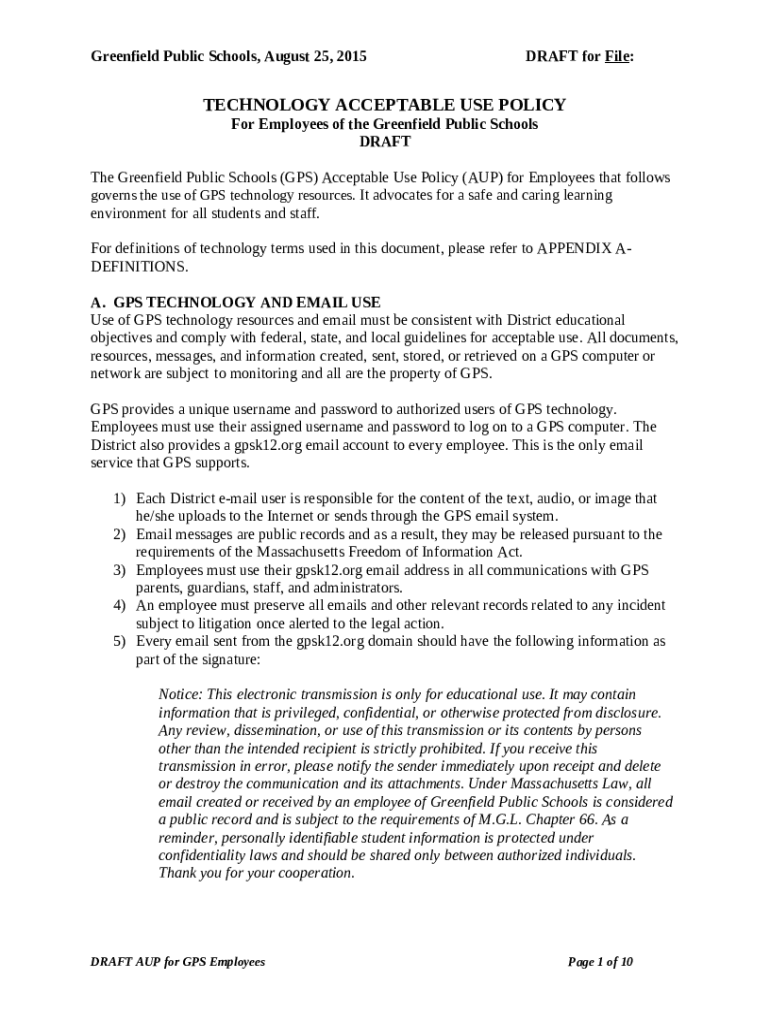 Greenfield Public Schools, August 25, 2015 DRAFT for File:

TECHNOLOGY ACCEPTABLE USE POLICY
For Employees of the Greenfield Public Schools
DRAFT

The Greenfield Public Schools (GPS) Acceptable Use Policy (AUP) for Employees that follows governs the use of GPS technology resources. It advocates for a safe and caring learning environment for all students and staff.

For definitions of technology terms used in this document, please refer to APPENDIX A-DEFINITIONS.

A. GPS TECHNOLOGY AND EMAIL USE
Use of GPS technology resources and email must be consistent with District educational objectives and comply with federal, state, and local guidelines for acceptable use. All documents, resources, messages, and information created, sent, stored, or retrieved on a GPS computer or network are subject to monitoring and all are the property of GPS.

GPS provides a unique username and password to authorized users of GPS technology. Employees must use their assigned username and password to log on to a GPS computer. The District also provides a gpsk12.org email account to every employee. This is the only email service that GPS supports.

1) Each District e-mail user is responsible for the content of the text, audio, or image that he/she uploads to the Internet or sends through the GPS email system.
2) Email messages are public records and as a result, they may be released pursuant to the requirements of the Massachusetts Freedom of Information Act.
3) Employees must use their gpsk12.org email address in all communications with GPS parents, guardians, staff, and administrators.
4) An employee must preserve all emails and other relevant records related to any incident subject to litigation once alerted to the legal action.
5) Every email sent from the gpsk12.org domain should have the following information as part of the signature:

Notice: This electronic transmission is only for educational use. It may contain information that is privileged, confidential, or otherwise protected from disclosure. Any review, dissemination, or use of this transmission or its contents by persons other than the intended recipient is strictly prohibited. If you receive this transmission in error, please notify the sender immediately upon receipt and delete or destroy the communication and its attachments. Under Massachusetts Law, all email created or received by an employee of Greenfield Public Schools is considered a public record and is subject to the requirements of M.G.L. Chapter 66. As a reminder, personally identifiable student information is protected under confidentiality laws and should be shared only between authorized individuals. Thank you for your cooperation.

DRAFT AUP for GPS Employees Page 1 of 10